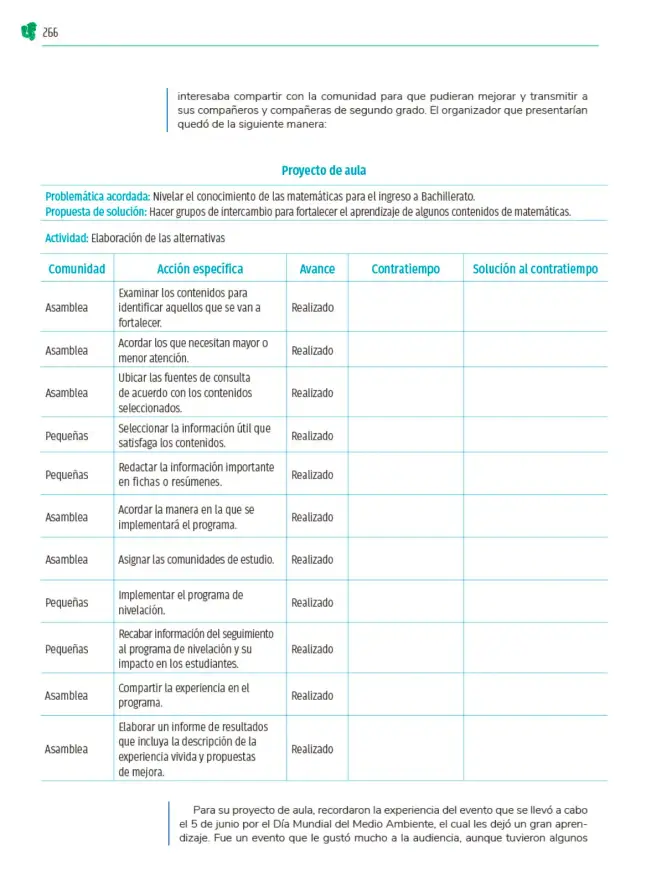 266

interesaba compartir con la comunidad para que pudieran mejorar y transmitir a sus compañeros y compañeras de segundo grado. El organizador que presentarían quedó de la siguiente manera:

Proyecto de aula

Problemática acordada: Nivelar el conocimiento de las matemáticas para el ingreso a Bachillerato.
Propuesta de solución: Hacer grupos de intercambio para fortalecer el aprendizaje de algunos contenidos de matemáticas.

Actividad: Elaboración de las alternativas

| Comunidad | Acción específica | Avance | Contratiempo | Solución al contratiempo |
|---|---|---|---|---|
| Asamblea | Examinar los contenidos para identificar aquellos que se van a fortalecer. | Realizado | | |
| Asamblea | Acordar los que necesitan mayor o menor atención. | Realizado | | |
| Asamblea | Ubicar las fuentes de consulta de acuerdo con los contenidos seleccionados. | Realizado | | |
| Pequeñas | Seleccionar la información útil que satisfaga los contenidos. | Realizado | | |
| Pequeñas | Redactar la información importante en fichas o resúmenes. | Realizado | | |
| Asamblea | Acordar la manera en la que se implementará el programa. | Realizado | | |
| Asamblea | Asignar las comunidades de estudio. | Realizado | | |
| Pequeñas | Implementar el programa de nivelación. | Realizado | | |
| Pequeñas | Recabar información del seguimiento al programa de nivelación y su impacto en los estudiantes. | Realizado | | |
| Asamblea | Compartir la experiencia en el programa. | Realizado | | |
| Asamblea | Elaborar un informe de resultados que incluya la descripción de la experiencia vivida y propuestas de mejora. | Realizado | | |

Para su proyecto de aula, recordaron la experiencia del evento que se llevó a cabo el 5 de junio por el Día Mundial del Medio Ambiente, el cual les dejó un gran aprendizaje. Fue un evento que le gustó mucho a la audiencia, aunque tuvieron algunos